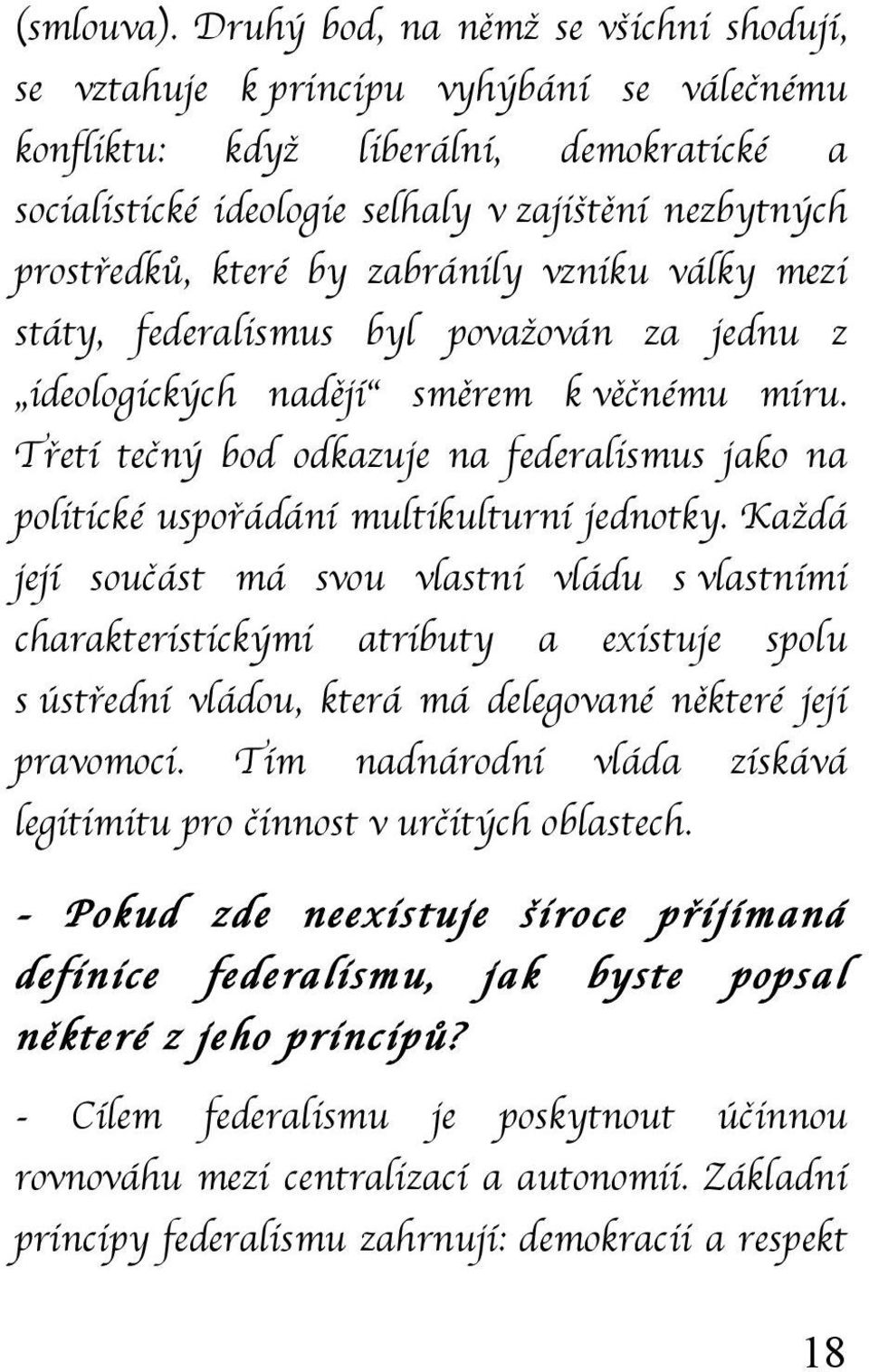 (smlouva). Druhý bod, na němž se všichni shodují, se vztahuje k principu vyhýbání se válečnému konfliktu: když liberální, demokratické a socialistické ideologie selhaly v zajištění nezbytných prostředků, které by zabránily vzniku války mezi státy, federalismus byl považován za jednu z „ideologických nadějí“ směrem k věčnému míru. Třetí tečný bod odkazuje na federalismus jako na politické uspořádání multikulturní jednotky. Každá její součást má svou vlastní vládu s vlastními charakteristickými atributy a existuje spolu s ústřední vládou, která má delegované některé její pravomoci. Tím nadnárodní vláda získává legitimitu pro činnost v určitých oblastech.

- Pokud zde neexistuje široce přijímaná definice federalismu, jak byste popsal některé z jeho principů?

- Cílem federalismu je poskytnout účinnou rovnováhu mezi centralizací a autonomií. Základní principy federalismu zahrnují: demokracii a respekt

18